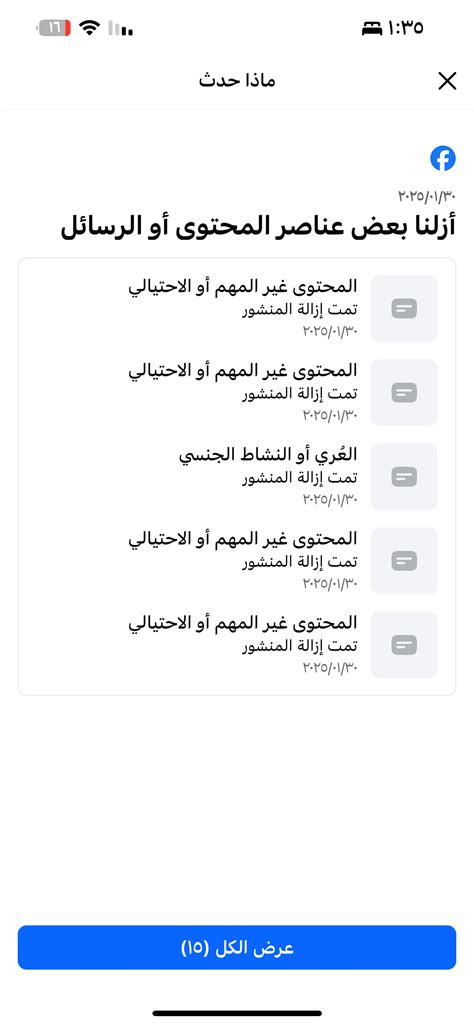 ١:٣٥

١٦

ماذا حدث

٢٠٢٥/٠١/٣٠
أزلنا بعض عناصر المحتوى أو الرسائل

المحتوى غير المهم أو الاحتيالي
تمت إزالة المنشور
٢٠٢٥/٠١/٣٠

المحتوى غير المهم أو الاحتيالي
تمت إزالة المنشور
٢٠٢٥/٠١/٣٠

العُري أو النشاط الجنسي
تمت إزالة المنشور
٢٠٢٥/٠١/٣٠

المحتوى غير المهم أو الاحتيالي
تمت إزالة المنشور
٢٠٢٥/٠١/٣٠

المحتوى غير المهم أو الاحتيالي
تمت إزالة المنشور
٢٠٢٥/٠١/٣٠

عرض الكل (١٥)